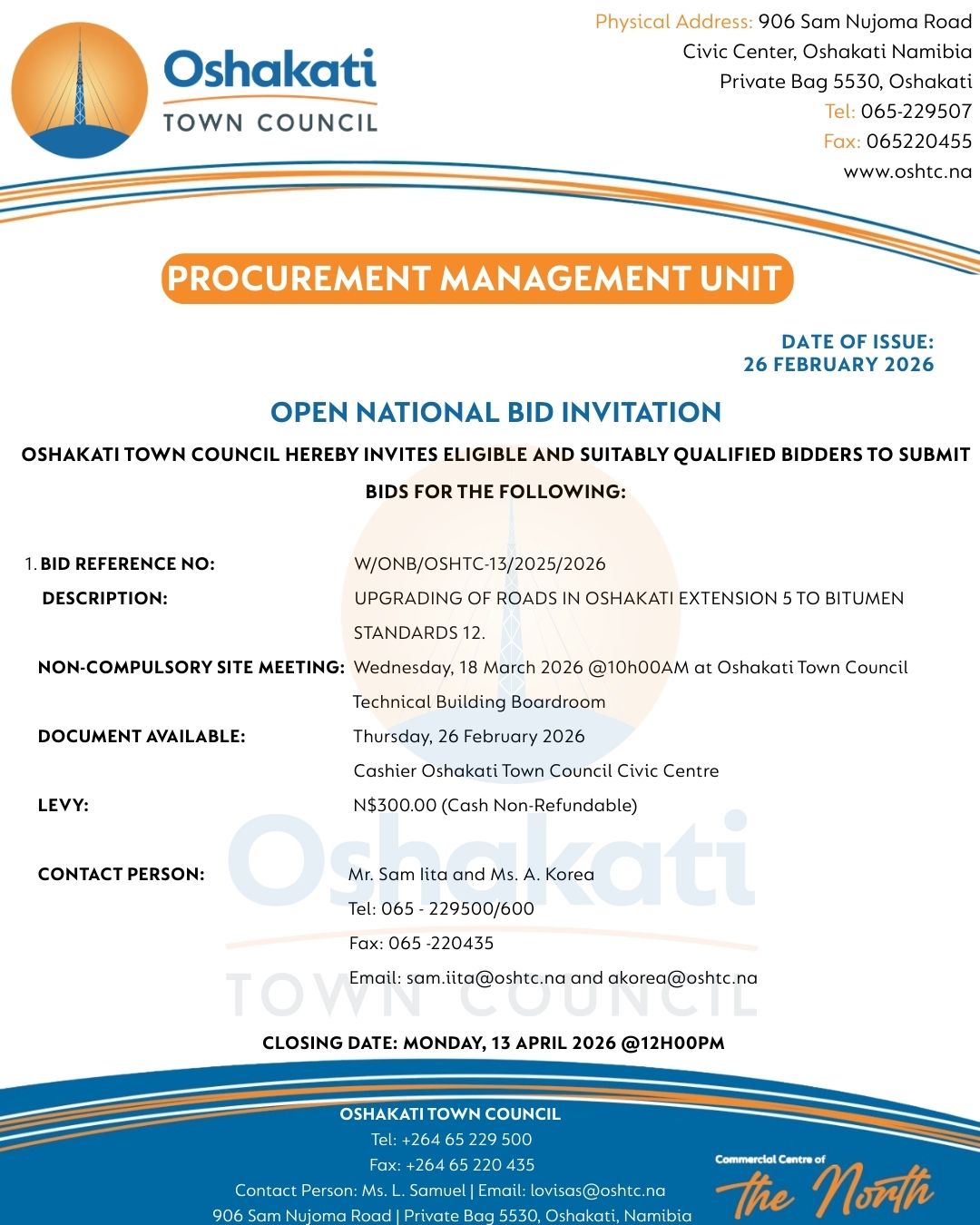 Oshakati
TOWN COUNCIL

Physical Address: 906 Sam Nujoma Road
Civic Center, Oshakati Namibia
Private Bag 5530, Oshakati
Tel: 065-229507
Fax: 065220455
www.oshtc.na

PROCUREMENT MANAGEMENT UNIT

DATE OF ISSUE:
26 FEBRUARY 2026

OPEN NATIONAL BID INVITATION

OSHAKATI TOWN COUNCIL HEREBY INVITES ELIGIBLE AND SUITABLY QUALIFIED BIDDERS TO SUBMIT BIDS FOR THE FOLLOWING:

1. BID REFERENCE NO: W/ONB/OSHTC-13/2025/2026
DESCRIPTION: UPGRADING OF ROADS IN OSHAKATI EXTENSION 5 TO BITUMEN STANDARDS 12.
NON-COMPULSORY SITE MEETING: Wednesday, 18 March 2026 @10h00AM at Oshakati Town Council Technical Building Boardroom
DOCUMENT AVAILABLE: Thursday, 26 February 2026
Cashier Oshakati Town Council Civic Centre
LEVY: N$300.00 (Cash Non-Refundable)

CONTACT PERSON: Mr. Sam Iita and Ms. A. Korea
Tel: 065 - 229500/600
Fax: 065 -220435
Email: sam.iita@oshtc.na and akorea@oshtc.na

CLOSING DATE: MONDAY, 13 APRIL 2026 @12H00PM

OSHAKATI TOWN COUNCIL
Tel: +264 65 229 500
Fax: +264 65 220 435
Contact Person: Ms. L. Samuel | Email: lovisas@oshtc.na
906 Sam Nujoma Road | Private Bag 5530, Oshakati, Namibia

Commercial Centre of
the North

Oshakati
TOWN COUNCIL